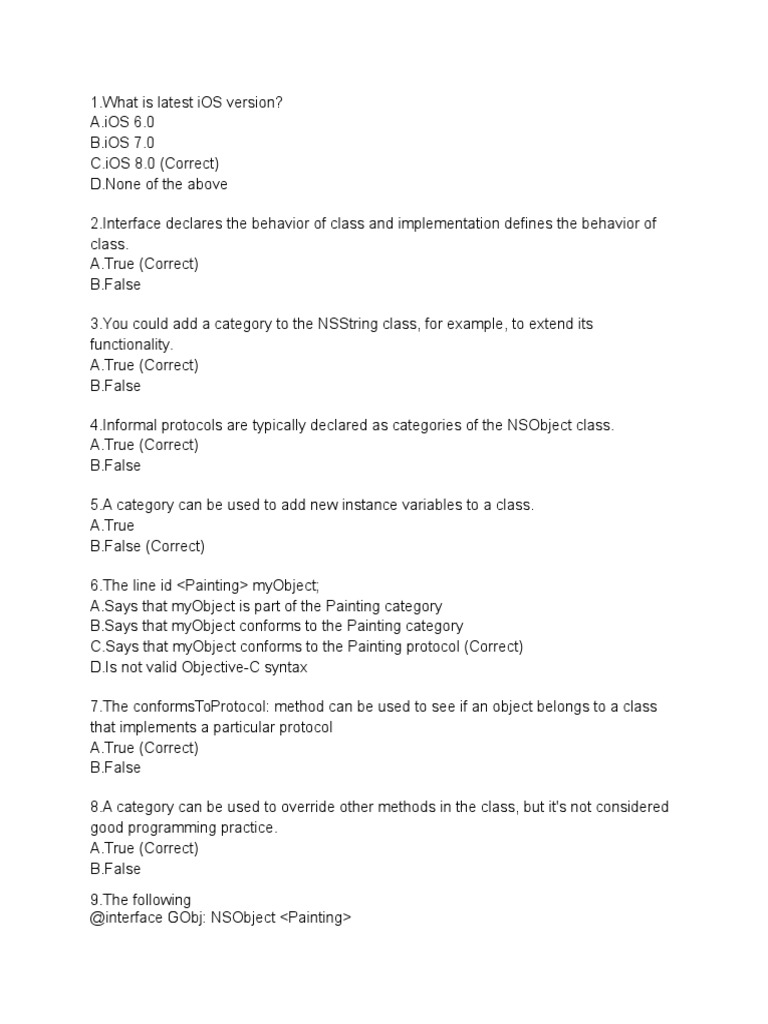 1.What is latest iOS version?
A.iOS 6.0
B.iOS 7.0
C.iOS 8.0 (Correct)
D.None of the above

2.Interface declares the behavior of class and implementation defines the behavior of class.
A.True (Correct)
B.False

3.You could add a category to the NSString class, for example, to extend its functionality.
A.True (Correct)
B.False

4.Informal protocols are typically declared as categories of the NSObject class.
A.True (Correct)
B.False

5.A category can be used to add new instance variables to a class.
A.True
B.False (Correct)

6.The line id <Painting> myObject;
A.Says that myObject is part of the Painting category
B.Says that myObject conforms to the Painting category
C.Says that myObject conforms to the Painting protocol (Correct)
D.Is not valid Objective-C syntax

7.The conformsToProtocol: method can be used to see if an object belongs to a class that implements a particular protocol
A.True (Correct)
B.False

8.A category can be used to override other methods in the class, but it's not considered good programming practice.
A.True (Correct)
B.False

9.The following
@interface GObj: NSObject <Painting>